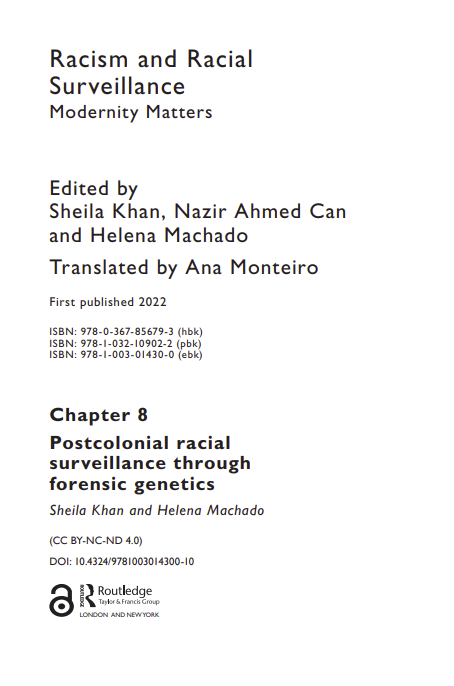 Racism and Racial Surveillance
Modernity Matters

Edited by
Sheila Khan, Nazir Ahmed Can and Helena Machado

Translated by Ana Monteiro

First published 2022

ISBN: 978-0-367-85679-3 (hbk)
ISBN: 978-1-032-10902-2 (pbk)
ISBN: 978-1-003-01430-0 (ebk)

Chapter 8

Postcolonial racial surveillance through forensic genetics

Sheila Khan and Helena Machado

(CC BY-NC-ND 4.0)

DOI: 10.4324/9781003014300-10

Routledge
Taylor & Francis Group
LONDON AND NEW YORK